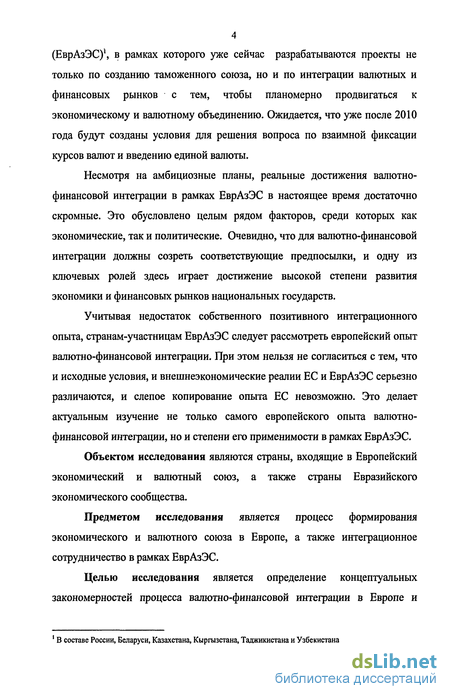 4

(ЕврАзЭС)$^1$, в рамках которого уже сейчас разрабатываются проекты не только по созданию таможенного союза, но и по интеграции валютных и финансовых рынков с тем, чтобы планомерно продвигаться к экономическому и валютному объединению. Ожидается, что уже после 2010 года будут созданы условия для решения вопроса по взаимной фиксации курсов валют и введению единой валюты.

Несмотря на амбициозные планы, реальные достижения валютно-финансовой интеграции в рамках ЕврАзЭС в настоящее время достаточно скромные. Это обусловлено целым рядом факторов, среди которых как экономические, так и политические. Очевидно, что для валютно-финансовой интеграции должны созреть соответствующие предпосылки, и одну из ключевых ролей здесь играет достижение высокой степени развития экономики и финансовых рынков национальных государств.

Учитывая недостаток собственного позитивного интеграционного опыта, странам-участницам ЕврАзЭС следует рассмотреть европейский опыт валютно-финансовой интеграции. При этом нельзя не согласиться с тем, что и исходные условия, и внешнеэкономические реалии ЕС и ЕврАзЭС серьезно различаются, и слепое копирование опыта ЕС невозможно. Это делает актуальным изучение не только самого европейского опыта валютно-финансовой интеграции, но и степени его применимости в рамках ЕврАзЭС.

Объектом исследования являются страны, входящие в Европейский экономический и валютный союз, а также страны Евразийского экономического сообщества.

Предметом исследования является процесс формирования экономического и валютного союза в Европе, а также интеграционное сотрудничество в рамках ЕврАзЭС.

Целью исследования является определение концептуальных закономерностей процесса валютно-финансовой интеграции в Европе и

$^1$ В составе России, Беларуси, Казахстана, Кыргызстана, Таджикистана и Узбекистана

dsLib.net
библиотека диссертаций